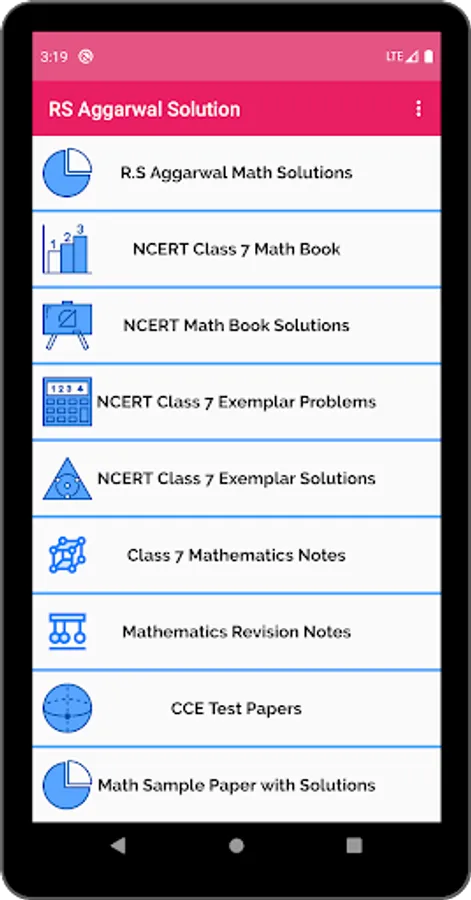 3:19

LTE

RS Aggarwal Solution

R.S Aggarwal Math Solutions

1 2 3

NCERT Class 7 Math Book

NCERT Math Book Solutions

1 2 3 4

NCERT Class 7 Exemplar Problems

NCERT Class 7 Exemplar Solutions

Class 7 Mathematics Notes

Mathematics Revision Notes

CCE Test Papers

Math Sample Paper with Solutions